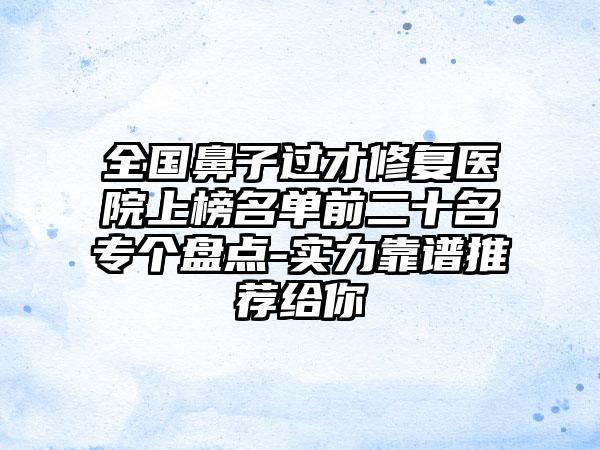 全国鼻子过才修复医院上榜名单前二十名专个盘点-实力靠谱推荐给你